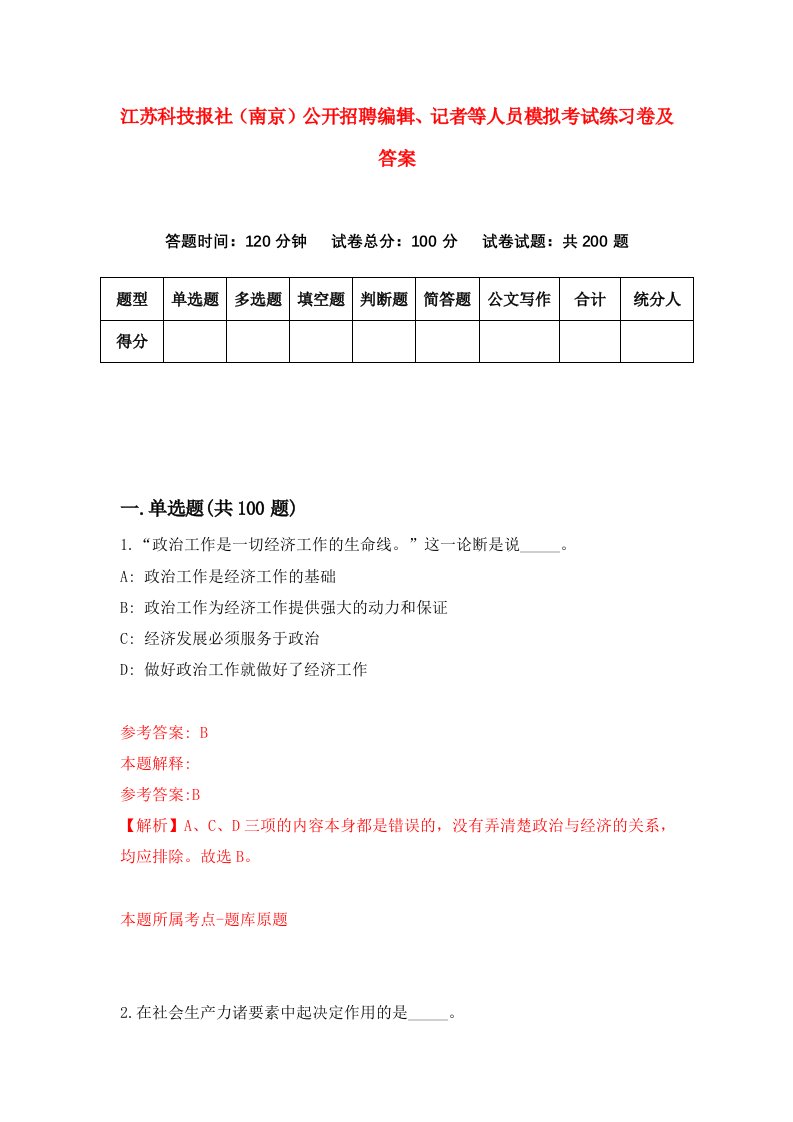 江苏科技报社（南京）公开招聘编辑、记者等人员模拟考试练习卷及答案

答题时间：120 分钟　试卷总分：100 分　试卷试题：共 200 题

| 题型 | 单选题 | 多选题 | 填空题 | 判断题 | 简答题 | 公文写作 | 合计 | 统分人 |
|---|---|---|---|---|---|---|---|---|
| 得分 | | | | | | | | |

一.单选题(共 100 题)

1.“政治工作是一切经济工作的生命线。”这一论断是说_____。
A: 政治工作是经济工作的基础
B: 政治工作为经济工作提供强大的动力和保证
C: 经济发展必须服务于政治
D: 做好政治工作就做好了经济工作

参考答案: B
本题解释:
参考答案:B
【解析】A、C、D 三项的内容本身都是错误的，没有弄清楚政治与经济的关系，均应排除。故选 B。

本题所属考点-题库原题

2.在社会生产力诸要素中起决定作用的是_____。